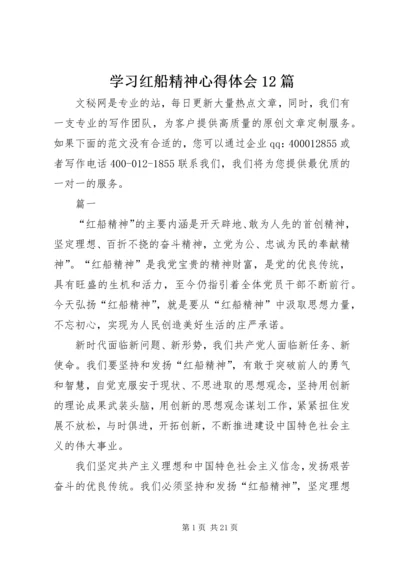 学习红船精神心得体会12篇

文秘网是专业的站，每日更新大量热点文章，同时，我们有一支专业的写作团队，为客户提供高质量的原创文章定制服务。如果下面的范文没有合适的，您可以通过企业qq：400012855或者写作电话400-012-1855联系我们，我们将为您提供最优质的一对一的服务。

篇一

“红船精神”的主要内涵是开天辟地、敢为人先的首创精神，坚定理想、百折不挠的奋斗精神，立党为公、忠诚为民的奉献精神”。“红船精神”是我党宝贵的精神财富，是党的优良传统，具有旺盛的生机和活力，至今仍指引着全体党员干部不断前行。今天弘扬“红船精神”，就是要从“红船精神”中汲取思想力量，不忘初心，实现为人民创造美好生活的庄严承诺。

新时代面临新问题、新形势，我们共产党人面临新任务、新使命。我们要坚持和发扬“红船精神”，有敢于突破前人的勇气和智慧，自觉克服安于现状、不思进取的思想观念，坚持用创新的理论成果武装头脑，用创新的思想观念谋划工作，紧紧扭住发展不放松，与时俱进，开拓创新，不断推进建设中国特色社会主义的伟大事业。

我们坚定共产主义理想和中国特色社会主义信念，发扬艰苦奋斗的优良传统。我们必须坚持和发扬“红船精神”，坚定理想

第1页 共21页